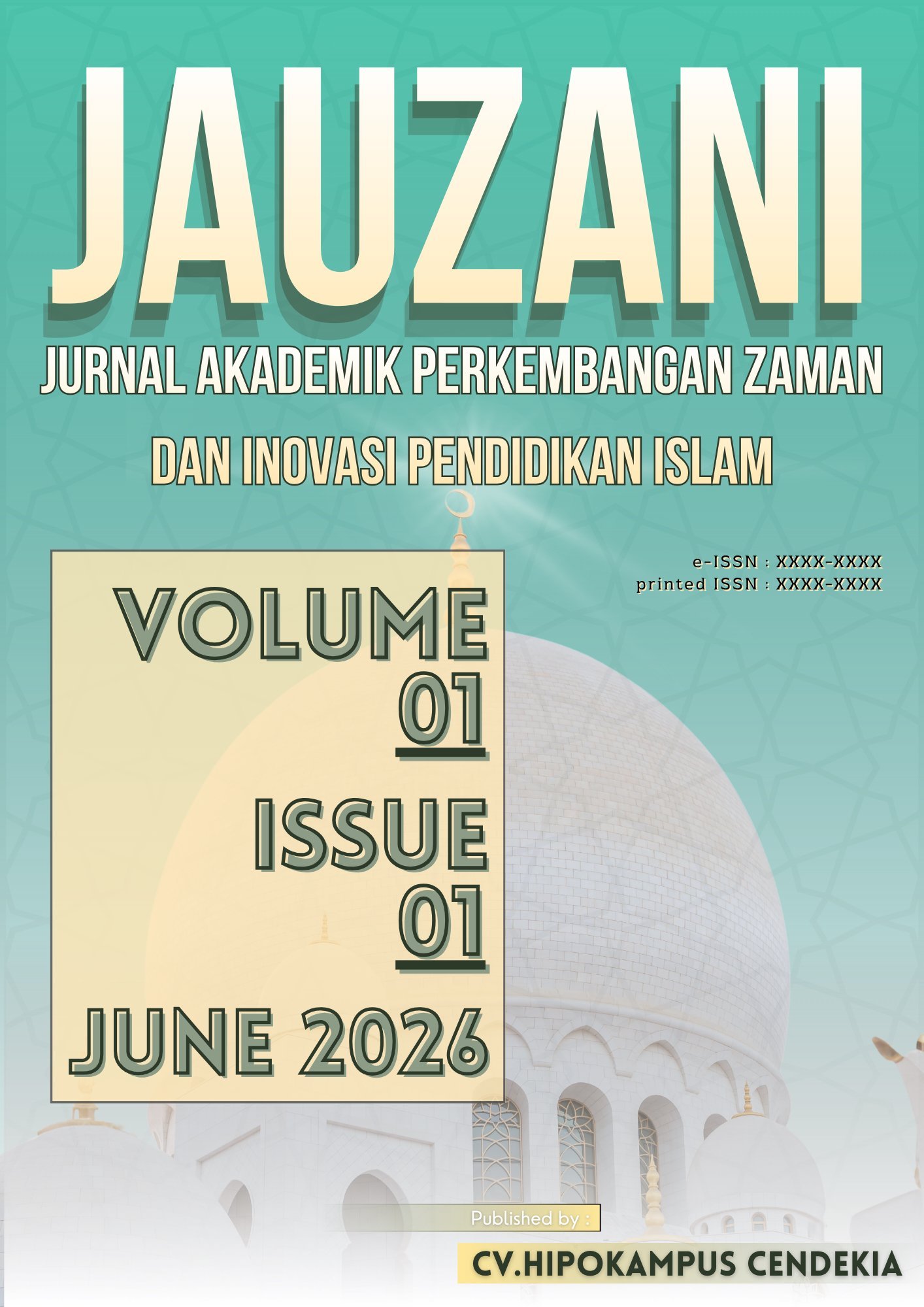 JAUZANI

JURNAL AKADEMIK PERKEMBANGAN ZAMAN

DAN INOVASI PENDIDIKAN ISLAM

e-ISSN : XXXX-XXXX
printed ISSN : XXXX-XXXX

VOLUME
01
ISSUE
01
JUNE 2026

Published by :

CV.HIPOKAMPUS CENDEKIA